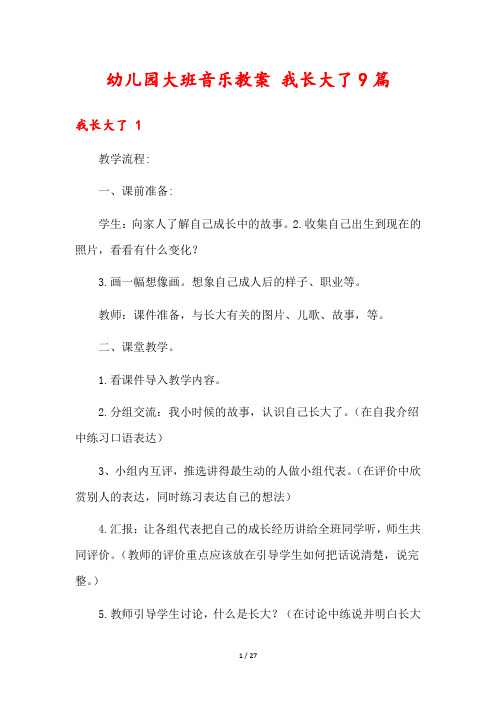 幼儿园大班音乐教案 我长大了9篇

我长大了 1

教学流程:

一、课前准备:

学生：向家人了解自己成长中的故事。2.收集自己出生到现在的照片，看看有什么变化？

3.画一幅想像画。想象自己成人后的样子、职业等。

教师：课件准备，与长大有关的图片、儿歌、故事，等。

二、课堂教学。

1.看课件导入教学内容。

2.分组交流：我小时候的故事，认识自己长大了。（在自我介绍中练习口语表达）

3、小组内互评，推选讲得最生动的人做小组代表。（在评价中欣赏别人的表达，同时练习表达自己的想法）

4.汇报：让各组代表把自己的成长经历讲给全班同学听，师生共同评价。（教师的评价重点应该放在引导学生如何把话说清楚，说完整。）

5.教师引导学生讨论，什么是长大？（在讨论中练说并明白长大

1 / 27